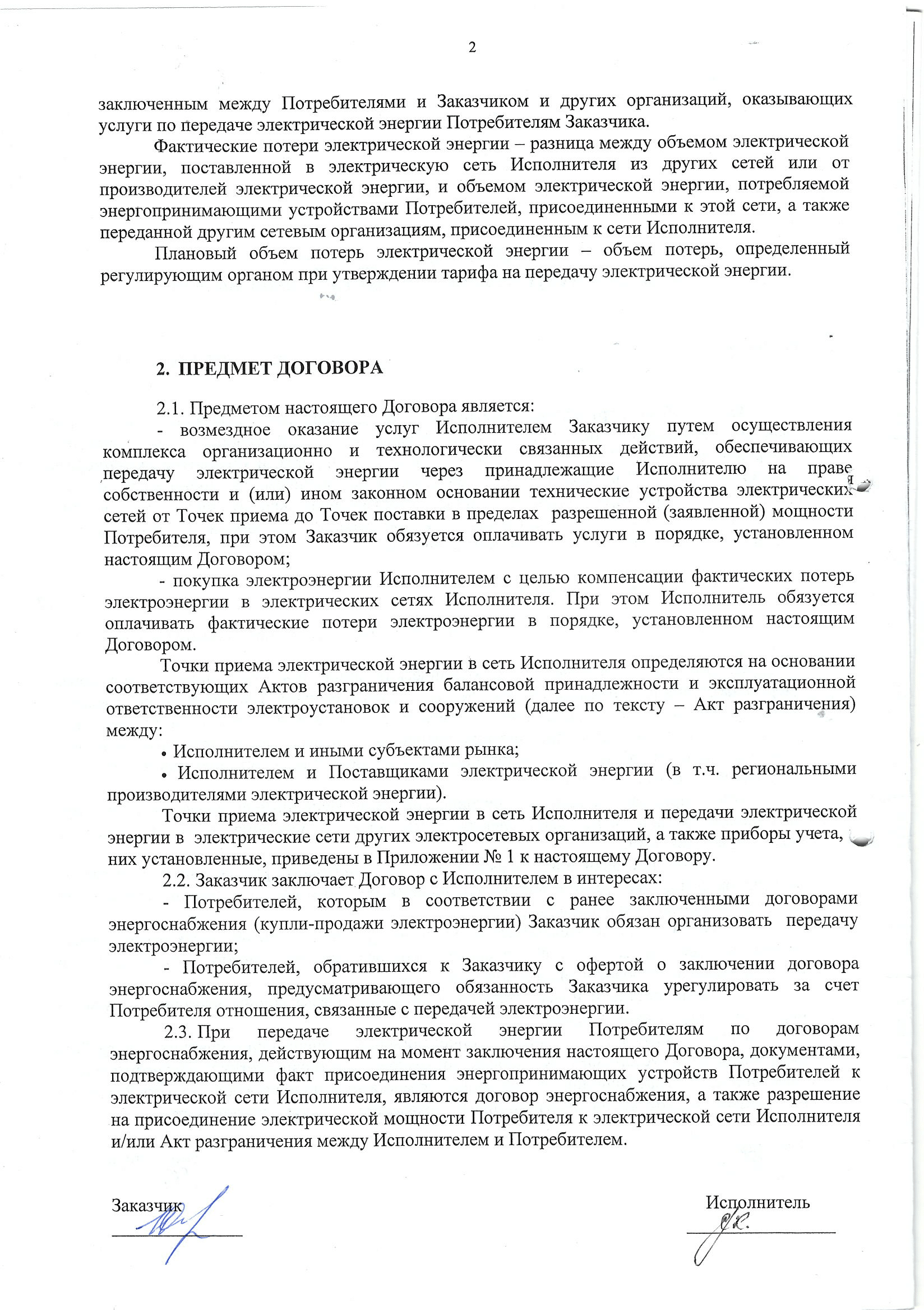 2

заключенным между Потребителями и Заказчиком и других организаций, оказывающих услуги по передаче электрической энергии Потребителям Заказчика.

Фактические потери электрической энергии – разница между объемом электрической энергии, поставленной в электрическую сеть Исполнителя из других сетей или от производителей электрической энергии, и объемом электрической энергии, потребляемой энергопринимающими устройствами Потребителей, присоединенными к этой сети, а также переданной другим сетевым организациям, присоединенным к сети Исполнителя.

Плановый объем потерь электрической энергии – объем потерь, определенный регулирующим органом при утверждении тарифа на передачу электрической энергии.

2. ПРЕДМЕТ ДОГОВОРА

2.1. Предметом настоящего Договора является:

- возмездное оказание услуг Исполнителем Заказчику путем осуществления комплекса организационно и технологически связанных действий, обеспечивающих передачу электрической энергии через принадлежащие Исполнителю на праве собственности и (или) ином законном основании технические устройства электрических сетей от Точек приема до Точек поставки в пределах разрешенной (заявленной) мощности Потребителя, при этом Заказчик обязуется оплачивать услуги в порядке, установленном настоящим Договором;

- покупка электроэнергии Исполнителем с целью компенсации фактических потерь электроэнергии в электрических сетях Исполнителя. При этом Исполнитель обязуется оплачивать фактические потери электроэнергии в порядке, установленном настоящим Договором.

Точки приема электрической энергии в сеть Исполнителя определяются на основании соответствующих Актов разграничения балансовой принадлежности и эксплуатационной ответственности электроустановок и сооружений (далее по тексту – Акт разграничения) между:

• Исполнителем и иными субъектами рынка;

• Исполнителем и Поставщиками электрической энергии (в т.ч. региональными производителями электрической энергии).

Точки приема электрической энергии в сеть Исполнителя и передачи электрической энергии в электрические сети других электросетевых организаций, а также приборы учета, них установленные, приведены в Приложении № 1 к настоящему Договору.

2.2. Заказчик заключает Договор с Исполнителем в интересах:

- Потребителей, которым в соответствии с ранее заключенными договорами энергоснабжения (купли-продажи электроэнергии) Заказчик обязан организовать передачу электроэнергии;

- Потребителей, обратившихся к Заказчику с офертой о заключении договора энергоснабжения, предусматривающего обязанность Заказчика урегулировать за счет Потребителя отношения, связанные с передачей электроэнергии.

2.3. При передаче электрической энергии Потребителям по договорам энергоснабжения, действующим на момент заключения настоящего Договора, документами, подтверждающими факт присоединения энергопринимающих устройств Потребителей к электрической сети Исполнителя, являются договор энергоснабжения, а также разрешение на присоединение электрической мощности Потребителя к электрической сети Исполнителя и/или Акт разграничения между Исполнителем и Потребителем.

Заказчик

Исполнитель